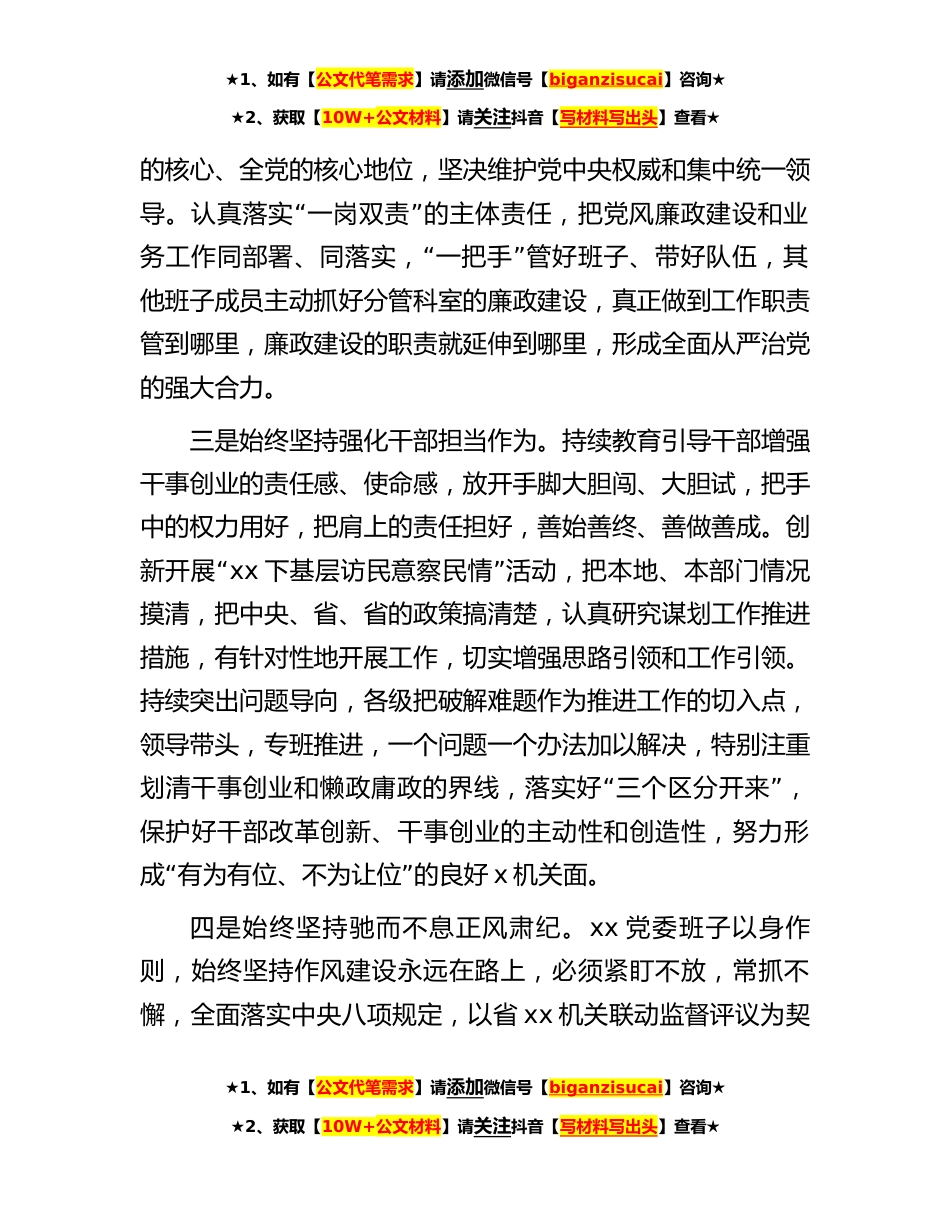 ★1、如有【公文代笔需求】请添加微信号【biganzisucai】咨询★

★2、获取【10W+公文材料】请关注抖音【写材料写出头】查看★

的核心、全党的核心地位，坚决维护党中央权威和集中统一领导。认真落实“一岗双责”的主体责任，把党风廉政建设和业务工作同部署、同落实，“一把手”管好班子、带好队伍，其他班子成员主动抓好分管科室的廉政建设，真正做到工作职责管到哪里，廉政建设的职责就延伸到哪里，形成全面从严治党的强大合力。

三是始终坚持强化干部担当作为。持续教育引导干部增强干事创业的责任感、使命感，放开手脚大胆闯、大胆试，把手中的权力用好，把肩上的责任担好，善始善终、善做善成。创新开展“xx 下基层访民意察民情”活动，把本地、本部门情况摸清，把中央、省、省的政策搞清楚，认真研究谋划工作推进措施，有针对性地开展工作，切实增强思路引领和工作引领。持续突出问题导向，各级把破解难题作为推进工作的切入点，领导带头，专班推进，一个问题一个办法加以解决，特别注重划清干事创业和懒政庸政的界线，落实好“三个区分开来”，保护好干部改革创新、干事创业的主动性和创造性，努力形成“有为有位、不为让位”的良好 x 机关面。

四是始终坚持驰而不息正风肃纪。xx 党委班子以身作则，始终坚持作风建设永远在路上，必须紧盯不放，常抓不懈，全面落实中央八项规定，以省 xx 机关联动监督评议为契

★1、如有【公文代笔需求】请添加微信号【biganzisucai】咨询★

★2、获取【10W+公文材料】请关注抖音【写材料写出头】查看★